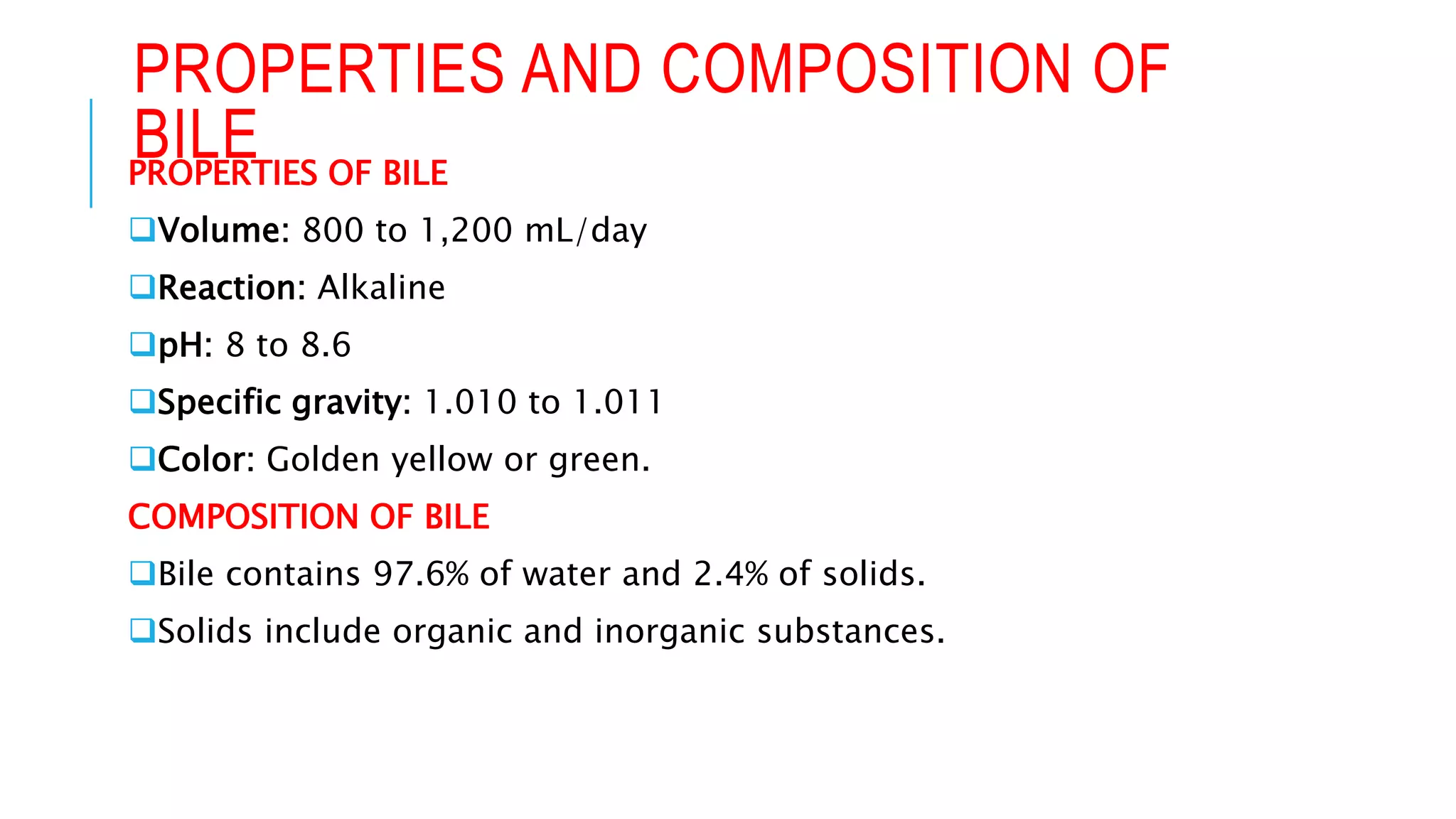 PROPERTIES AND COMPOSITION OF BILE

PROPERTIES OF BILE

❑Volume: 800 to 1,200 mL/day

❑Reaction: Alkaline

❑pH: 8 to 8.6

❑Specific gravity: 1.010 to 1.011

❑Color: Golden yellow or green.

COMPOSITION OF BILE

❑Bile contains 97.6% of water and 2.4% of solids.

❑Solids include organic and inorganic substances.